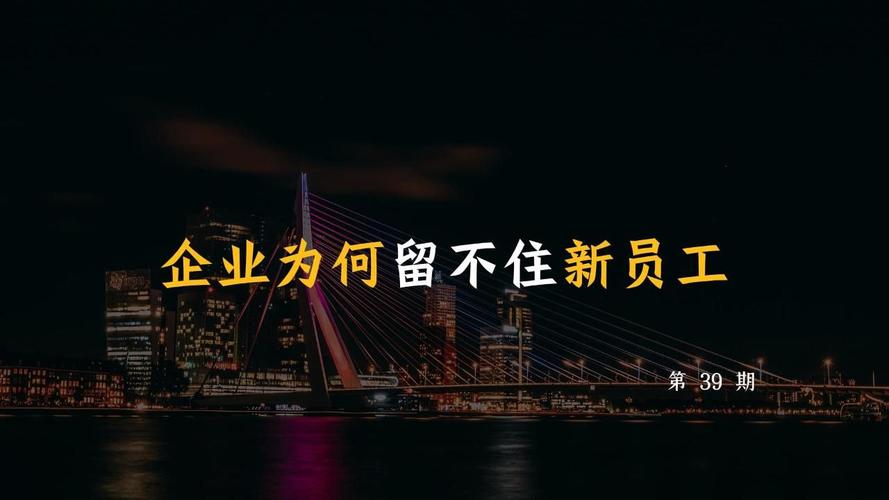 企业为何留不住新员工

第 39 期